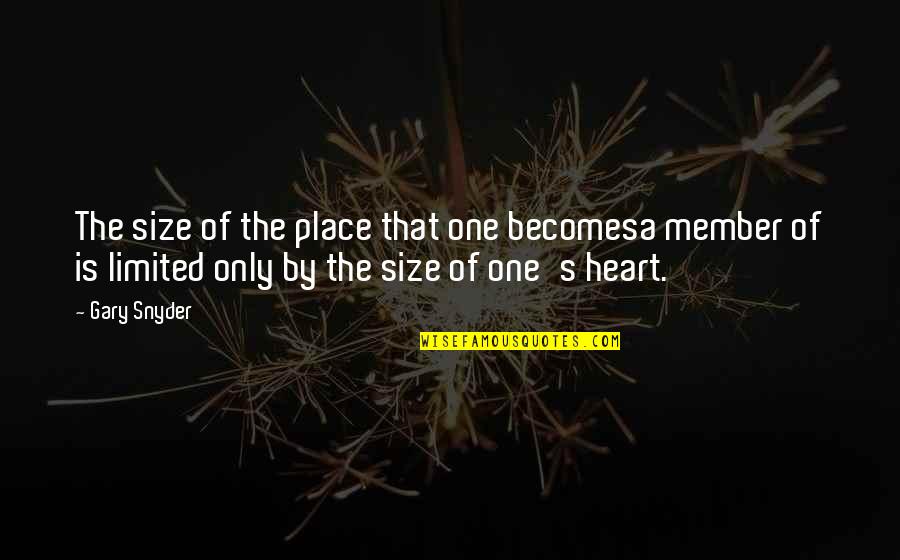 The size of the place that one becomesa member of is limited only by the size of one s heart.

- Gary Snyder

WISEFAMOUSQUOTES.COM